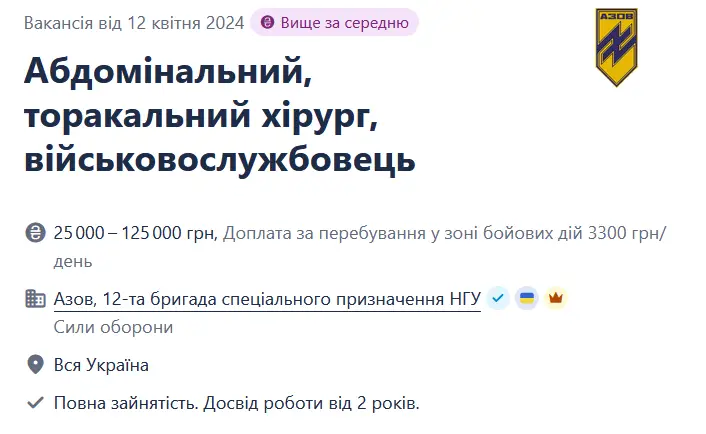 Вакансія від 12 квітня 2024 Вище за середню

АЗОВ

Абдомінальний, торакальний хірург, військовослужбовець

25 000 – 125 000 грн, Доплата за перебування у зоні бойових дій 3300 грн/день

Азов, 12-та бригада спеціального призначення НГУ
Сили оборони

Вся Україна

Повна зайнятість. Досвід роботи від 2 років.